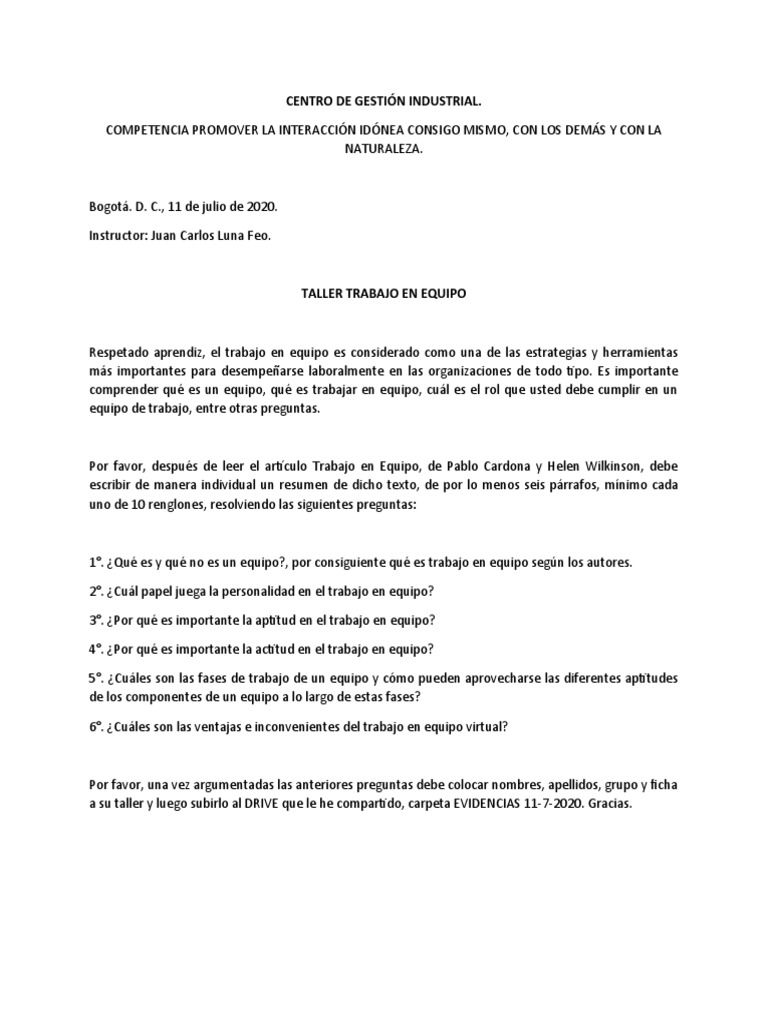 CENTRO DE GESTIÓN INDUSTRIAL.

COMPETENCIA PROMOVER LA INTERACCIÓN IDÓNEA CONSIGO MISMO, CON LOS DEMÁS Y CON LA NATURALEZA.

Bogotá. D. C., 11 de julio de 2020.

Instructor: Juan Carlos Luna Feo.

TALLER TRABAJO EN EQUIPO

Respetado aprendiz, el trabajo en equipo es considerado como una de las estrategias y herramientas más importantes para desempeñarse laboralmente en las organizaciones de todo tipo. Es importante comprender qué es un equipo, qué es trabajar en equipo, cuál es el rol que usted debe cumplir en un equipo de trabajo, entre otras preguntas.

Por favor, después de leer el artículo Trabajo en Equipo, de Pablo Cardona y Helen Wilkinson, debe escribir de manera individual un resumen de dicho texto, de por lo menos seis párrafos, mínimo cada uno de 10 renglones, resolviendo las siguientes preguntas:

1°. ¿Qué es y qué no es un equipo?, por consiguiente qué es trabajo en equipo según los autores.

2°. ¿Cuál papel juega la personalidad en el trabajo en equipo?

3°. ¿Por qué es importante la aptitud en el trabajo en equipo?

4°. ¿Por qué es importante la actitud en el trabajo en equipo?

5°. ¿Cuáles son las fases de trabajo de un equipo y cómo pueden aprovecharse las diferentes aptitudes de los componentes de un equipo a lo largo de estas fases?

6°. ¿Cuáles son las ventajas e inconvenientes del trabajo en equipo virtual?

Por favor, una vez argumentadas las anteriores preguntas debe colocar nombres, apellidos, grupo y ficha a su taller y luego subirlo al DRIVE que le he compartido, carpeta EVIDENCIAS 11-7-2020. Gracias.